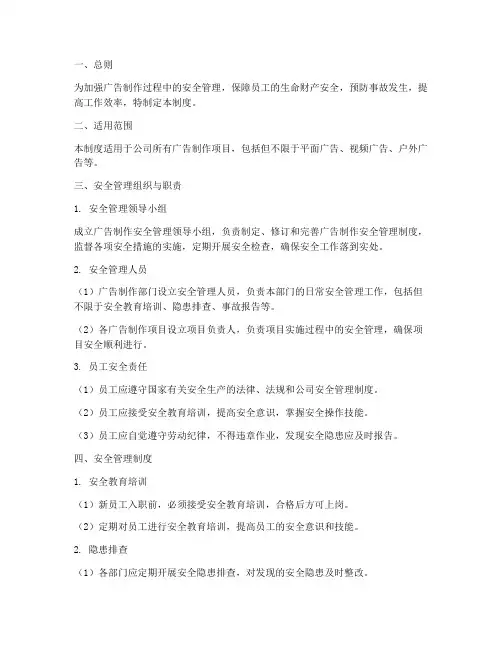 一、总则

为加强广告制作过程中的安全管理，保障员工的生命财产安全，预防事故发生，提高工作效率，特制定本制度。

二、适用范围

本制度适用于公司所有广告制作项目，包括但不限于平面广告、视频广告、户外广告等。

三、安全管理组织与职责

1. 安全管理领导小组

成立广告制作安全管理领导小组，负责制定、修订和完善广告制作安全管理制度，监督各项安全措施的实施，定期开展安全检查，确保安全工作落到实处。

2. 安全管理人员

（1）广告制作部门设立安全管理人员，负责本部门的日常安全管理工作，包括但不限于安全教育培训、隐患排查、事故报告等。

（2）各广告制作项目设立项目负责人，负责项目实施过程中的安全管理，确保项目安全顺利进行。

3. 员工安全责任

（1）员工应遵守国家有关安全生产的法律、法规和公司安全管理制度。

（2）员工应接受安全教育培训，提高安全意识，掌握安全操作技能。

（3）员工应自觉遵守劳动纪律，不得违章作业，发现安全隐患应及时报告。

四、安全管理制度

1. 安全教育培训

（1）新员工入职前，必须接受安全教育培训，合格后方可上岗。

（2）定期对员工进行安全教育培训，提高员工的安全意识和技能。

2. 隐患排查

（1）各部门应定期开展安全隐患排查，对发现的安全隐患及时整改。